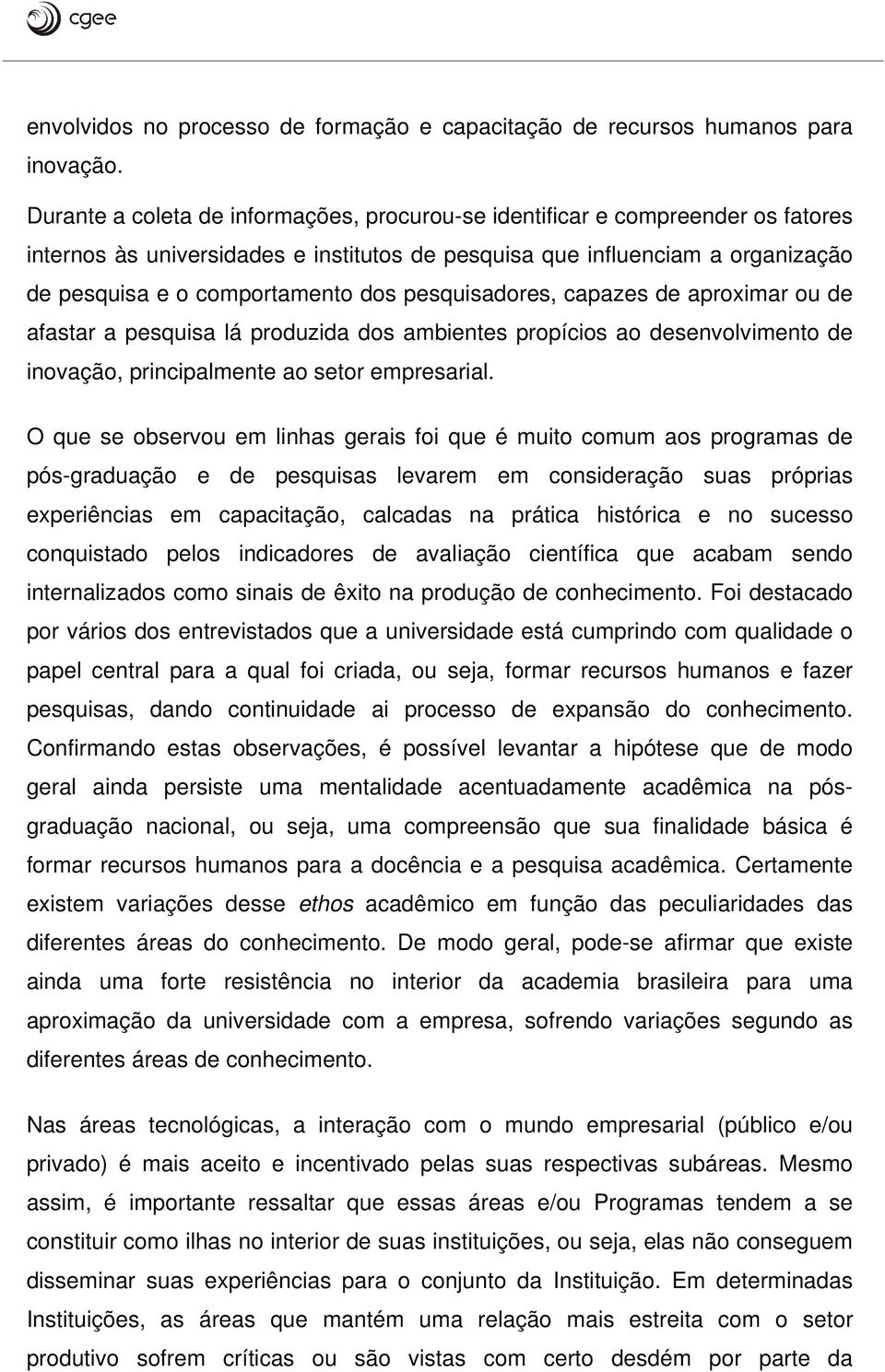 cgee

envolvidos no processo de formação e capacitação de recursos humanos para inovação.

Durante a coleta de informações, procurou-se identificar e compreender os fatores internos às universidades e institutos de pesquisa que influenciam a organização de pesquisa e o comportamento dos pesquisadores, capazes de aproximar ou de afastar a pesquisa lá produzida dos ambientes propícios ao desenvolvimento de inovação, principalmente ao setor empresarial.

O que se observou em linhas gerais foi que é muito comum aos programas de pós-graduação e de pesquisas levarem em consideração suas próprias experiências em capacitação, calcadas na prática histórica e no sucesso conquistado pelos indicadores de avaliação científica que acabam sendo internalizados como sinais de êxito na produção de conhecimento. Foi destacado por vários dos entrevistados que a universidade está cumprindo com qualidade o papel central para a qual foi criada, ou seja, formar recursos humanos e fazer pesquisas, dando continuidade ai processo de expansão do conhecimento. Confirmando estas observações, é possível levantar a hipótese que de modo geral ainda persiste uma mentalidade acentuadamente acadêmica na pós-graduação nacional, ou seja, uma compreensão que sua finalidade básica é formar recursos humanos para a docência e a pesquisa acadêmica. Certamente existem variações desse ethos acadêmico em função das peculiaridades das diferentes áreas do conhecimento. De modo geral, pode-se afirmar que existe ainda uma forte resistência no interior da academia brasileira para uma aproximação da universidade com a empresa, sofrendo variações segundo as diferentes áreas de conhecimento.

Nas áreas tecnológicas, a interação com o mundo empresarial (público e/ou privado) é mais aceito e incentivado pelas suas respectivas subáreas. Mesmo assim, é importante ressaltar que essas áreas e/ou Programas tendem a se constituir como ilhas no interior de suas instituições, ou seja, elas não conseguem disseminar suas experiências para o conjunto da Instituição. Em determinadas Instituições, as áreas que mantém uma relação mais estreita com o setor produtivo sofrem críticas ou são vistas com certo desdém por parte da